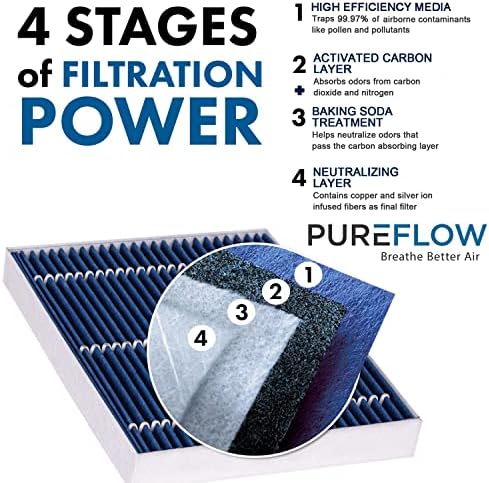 4 STAGES of FILTRATION POWER

1 HIGH EFFICIENCY MEDIA
Traps 99.97% of airborne contaminants like pollen and pollutants

2 ACTIVATED CARBON LAYER
Absorbs odors from carbon dioxide and nitrogen

3 BAKING SODA TREATMENT
Helps neutralize odors that pass the carbon absorbing layer

4 NEUTRALIZING LAYER
Contains copper and silver ion infused fibers as final filter

PUREFLOW
Breathe Better Air

1
2
3
4